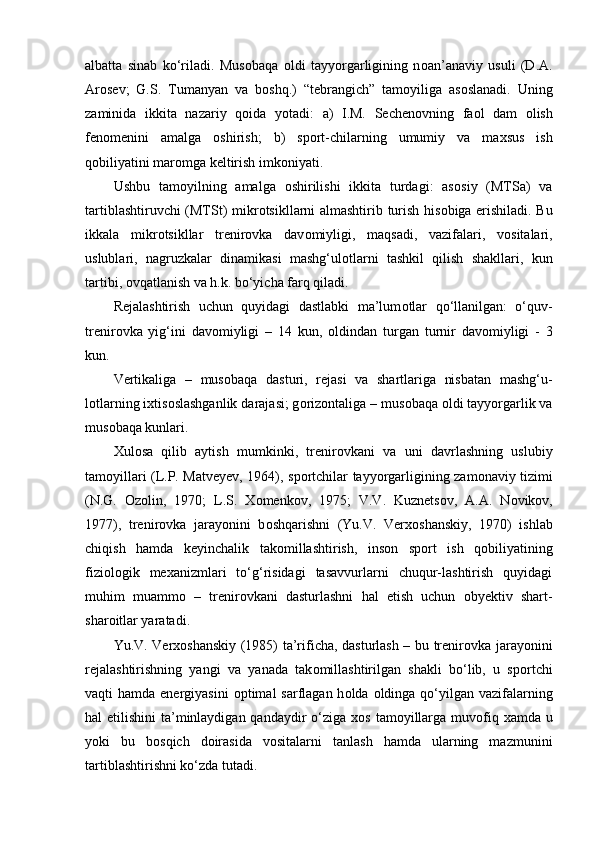 albatta sinab ko‘riladi. Musobaqa oldi tayyorgarligining noan’anaviy usuli (D.A. Arosev; G.S. Tumanyan va boshq.) “tebrangich” tamoyiliga asoslanadi. Uning zaminida ikkita nazariy qoida yotadi: a) I.M. Sechenovning faol dam olish fenomenini amalga oshirish; b) sport-chilarning umumiy va maxsus ish qobiliyatini maromga keltirish imkoniyati.

Ushbu tamoyilning amalga oshirilishi ikkita turdagi: asosiy (MTSa) va tartiblashtiruvchi (MTSt) mikrotsikllarni almashtirib turish hisobiga erishiladi. Bu ikkala mikrotsikllar trenirovka davomiyligi, maqsadi, vazifalari, vositalari, uslublari, nagruzkalar dinamikasi mashg‘ulotlarni tashkil qilish shakllari, kun tartibi, ovqatlanish va h.k. bo‘yicha farq qiladi.

Rejalashtirish uchun quyidagi dastlabki ma’lumotlar qo‘llanilgan: o‘quv-trenirovka yig‘ini davomiyligi – 14 kun, oldindan turgan turnir davomiyligi - 3 kun.

Vertikaliga – musobaqa dasturi, rejasi va shartlariga nisbatan mashg‘u-lotlarning ixtisoslashganlik darajasi; gorizontaliga – musobaqa oldi tayyorgarlik va musobaqa kunlari.

Xulosa qilib aytish mumkinki, trenirovkani va uni davrlashning uslubiy tamoyillari (L.P. Matveyev, 1964), sportchilar tayyorgarligining zamonaviy tizimi (N.G. Ozolin, 1970; L.S. Xomenkov, 1975; V.V. Kuznetsov, A.A. Novikov, 1977), trenirovka jarayonini boshqarishni (Yu.V. Verxoshanskiy, 1970) ishlab chiqish hamda keyinchalik takomillashtirish, inson sport ish qobiliyatining fiziologik mexanizmlari to‘g‘risidagi tasavvurlarni chuqur-lashtirish quyidagi muhim muammo – trenirovkani dasturlashni hal etish uchun obyektiv shart-sharoitlar yaratadi.

Yu.V. Verxoshanskiy (1985) ta’rificha, dasturlash – bu trenirovka jarayonini rejalashtirishning yangi va yanada takomillashtirilgan shakli bo‘lib, u sportchi vaqti hamda energiyasini optimal sarflagan holda oldinga qo‘yilgan vazifalarning hal etilishini ta’minlaydigan qandaydir o‘ziga xos tamoyillarga muvofiq xamda u yoki bu bosqich doirasida vositalarni tanlash hamda ularning mazmunini tartiblashtirishni ko‘zda tutadi.